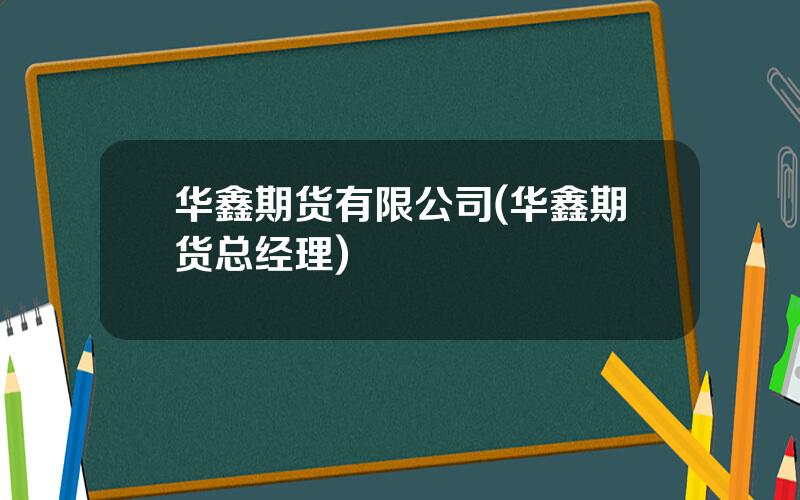 华鑫期货有限公司(华鑫期货总经理)